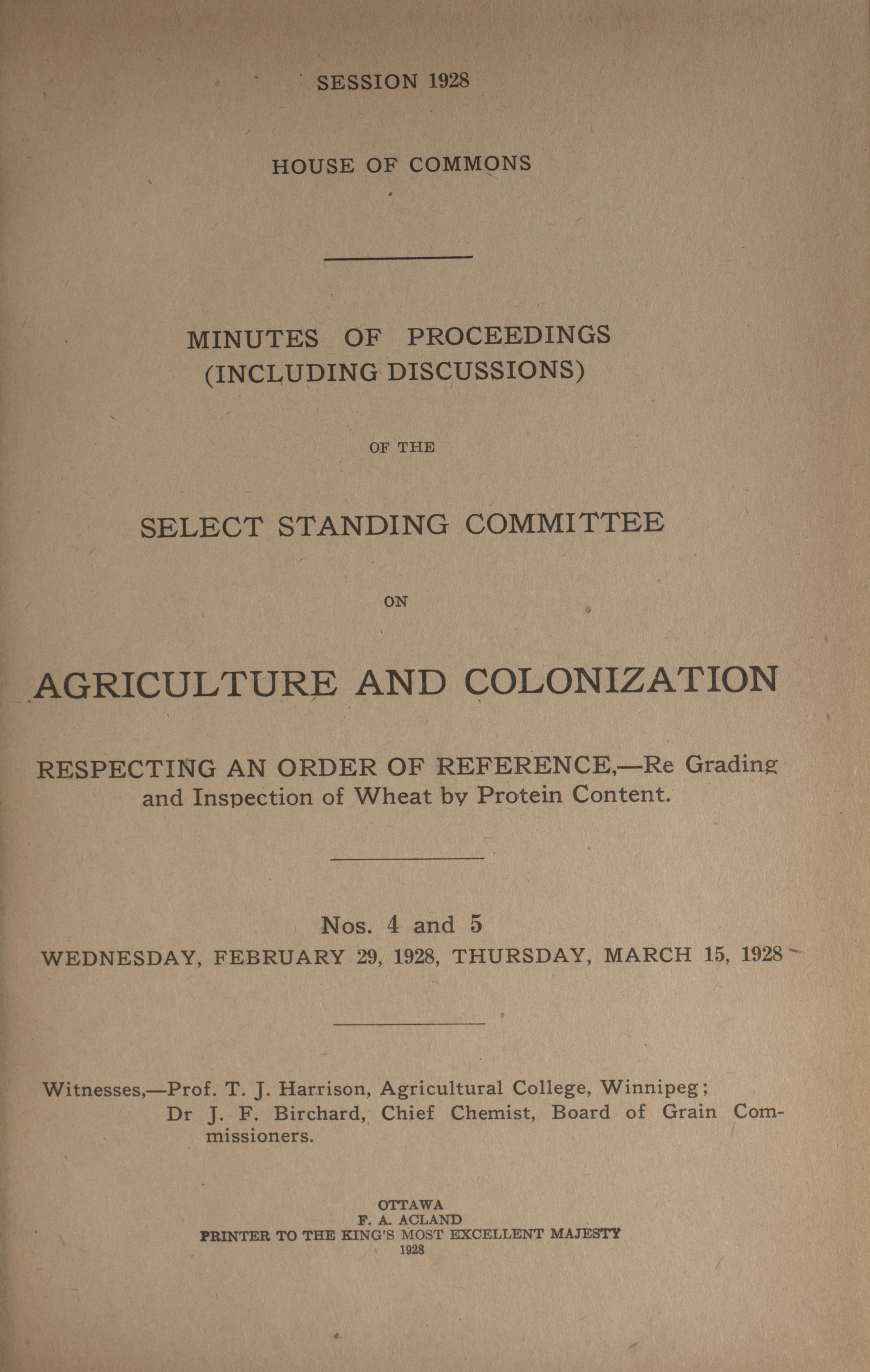 SESSION 1928

HOUSE OF COMMONS

MINUTES OF PROCEEDINGS (INCLUDING DISCUSSIONS)

OF THE

SELECT STANDING COMMITTEE

ON

AGRICULTURE AND COLONIZATION

RESPECTING AN ORDER OF REFERENCE,—Re Grading and Inspection of Wheat by Protein Content.

Nos. 4 and 5
WEDNESDAY, FEBRUARY 29, 1928, THURSDAY, MARCH 15, 1928

Witnesses,—Prof. T. J. Harrison, Agricultural College, Winnipeg;
Dr J. F. Birchard, Chief Chemist, Board of Grain Commissioners.

OTTAWA
F. A. ACLAND
PRINTER TO THE KING'S MOST EXCELLENT MAJESTY
1928